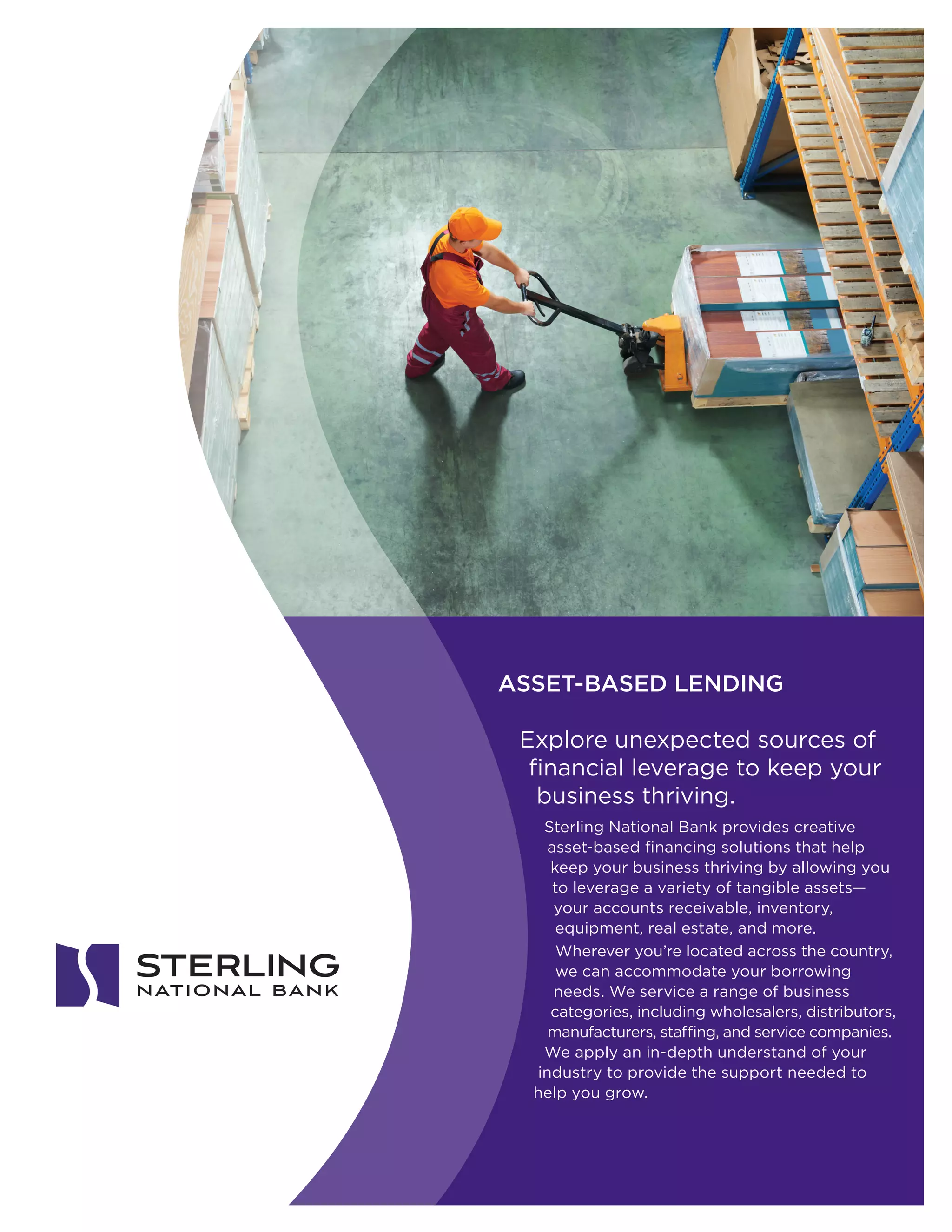 ASSET-BASED LENDING

Explore unexpected sources of financial leverage to keep your business thriving.

Sterling National Bank provides creative asset-based financing solutions that help keep your business thriving by allowing you to leverage a variety of tangible assets—your accounts receivable, inventory, equipment, real estate, and more.

Wherever you're located across the country, we can accommodate your borrowing needs. We service a range of business categories, including wholesalers, distributors, manufacturers, staffing, and service companies. We apply an in-depth understand of your industry to provide the support needed to help you grow.

STERLING
NATIONAL BANK